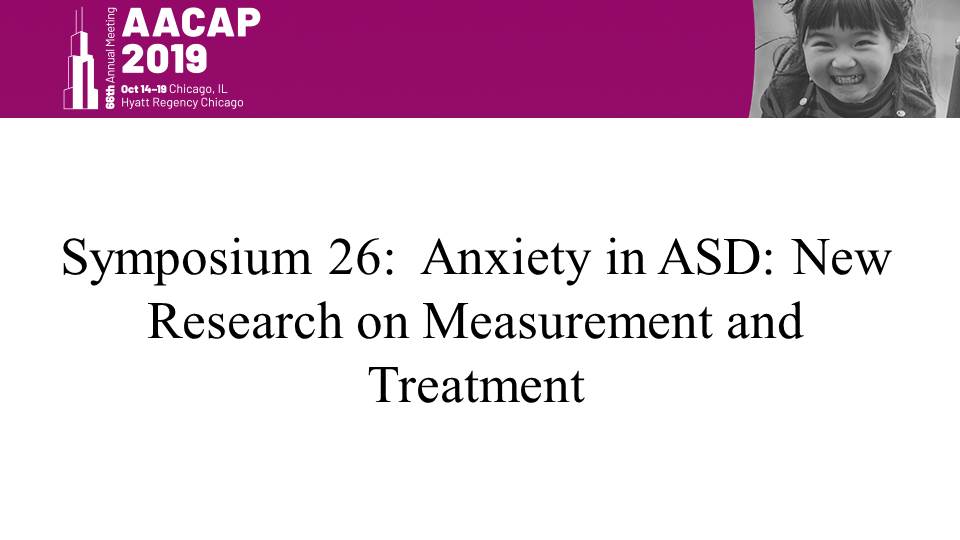 66th Annual Meeting
AACAP
2019
Oct 14-19 Chicago, IL
Hyatt Regency Chicago

Symposium 26: Anxiety in ASD: New Research on Measurement and Treatment